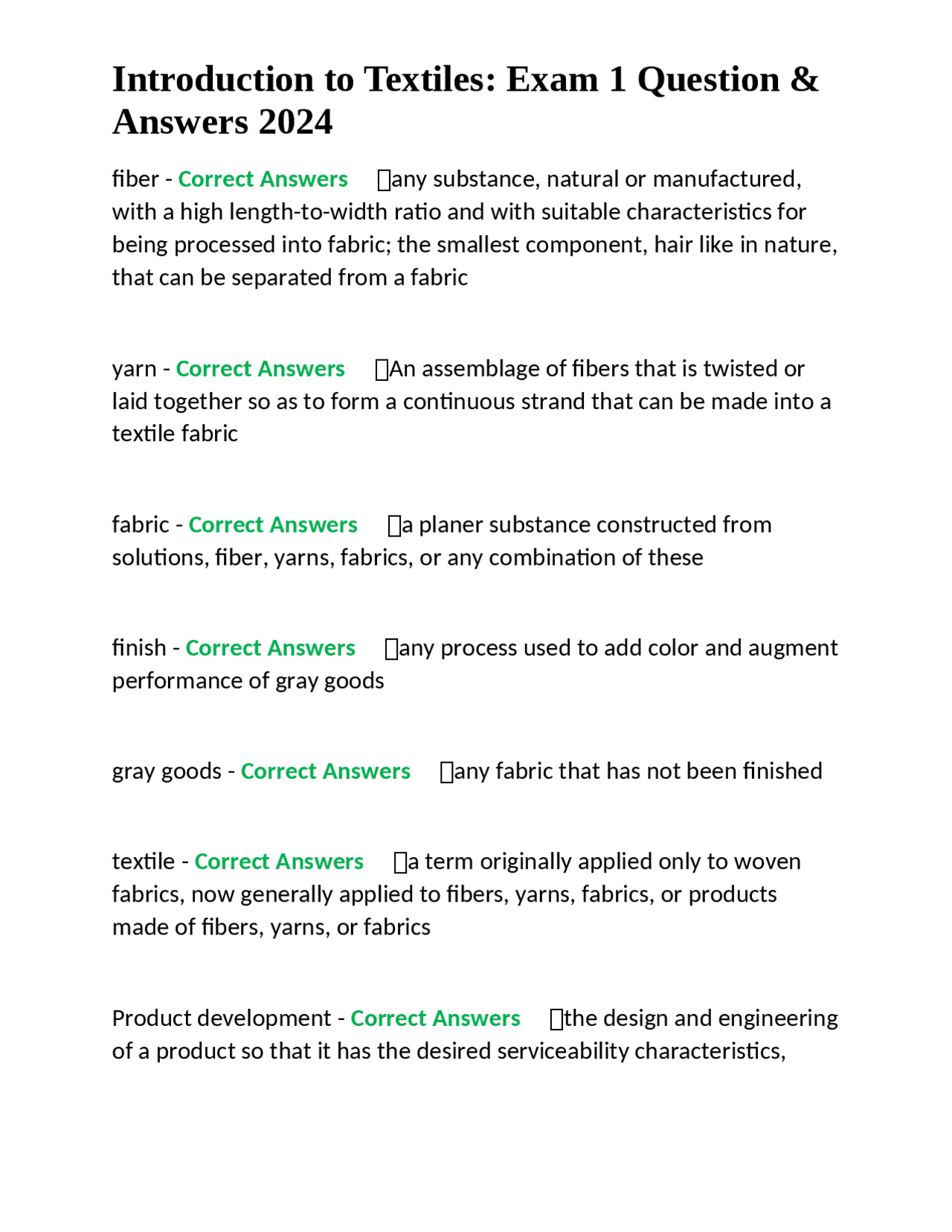 Introduction to Textiles: Exam 1 Question & Answers 2024

fiber - Correct Answers ☐any substance, natural or manufactured, with a high length-to-width ratio and with suitable characteristics for being processed into fabric; the smallest component, hair like in nature, that can be separated from a fabric

yarn - Correct Answers ☐An assemblage of fibers that is twisted or laid together so as to form a continuous strand that can be made into a textile fabric

fabric - Correct Answers ☐a planer substance constructed from solutions, fiber, yarns, fabrics, or any combination of these

finish - Correct Answers ☐any process used to add color and augment performance of gray goods

gray goods - Correct Answers ☐any fabric that has not been finished

textile - Correct Answers ☐a term originally applied only to woven fabrics, now generally applied to fibers, yarns, fabrics, or products made of fibers, yarns, or fabrics

Product development - Correct Answers ☐the design and engineering of a product so that it has the desired serviceability characteristics,